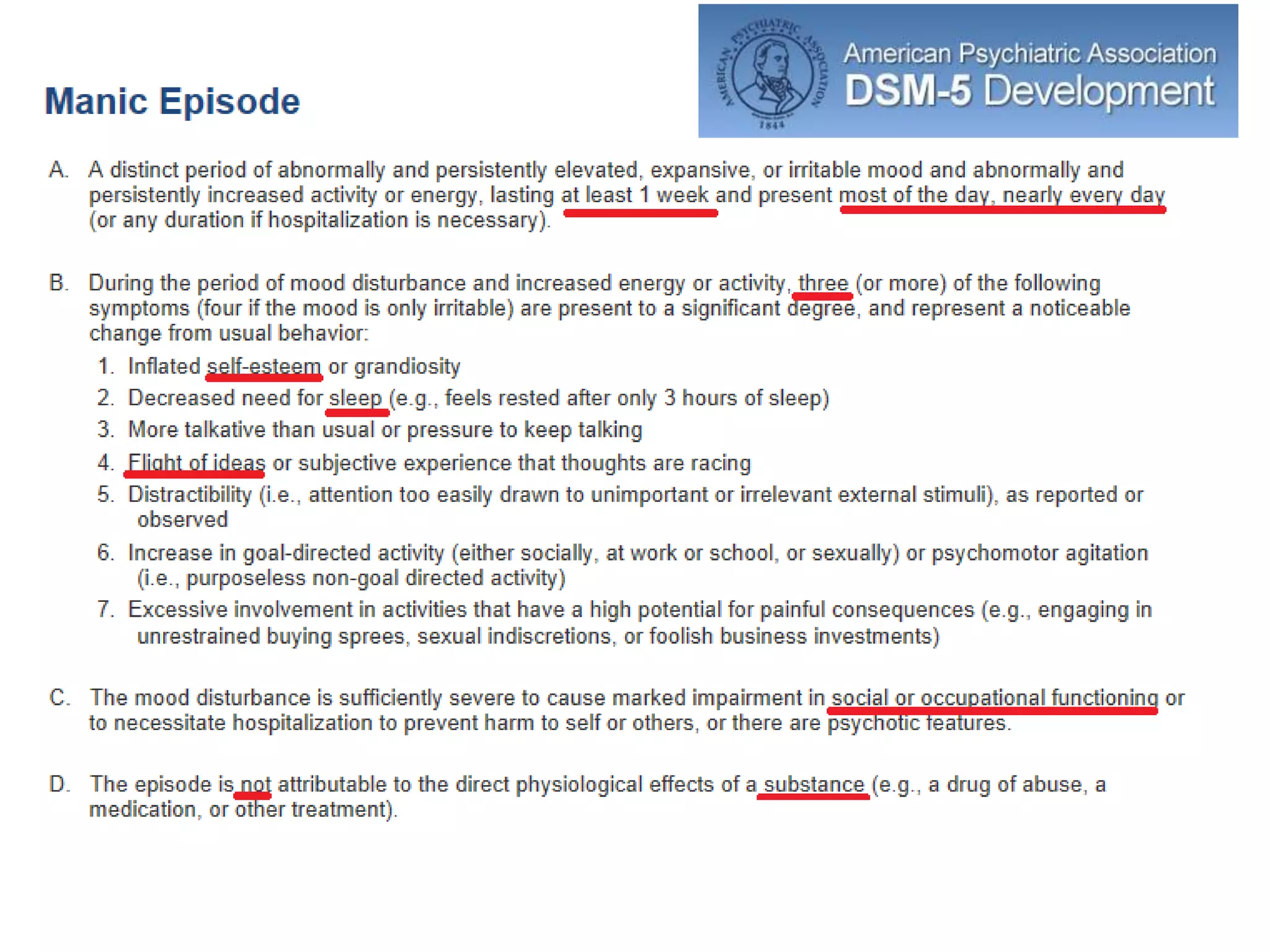 Manic Episode

AMERICAN PSYCHIATRIC ASSOCIATION 1844

American Psychiatric Association
DSM-5 Development

A. A distinct period of abnormally and persistently elevated, expansive, or irritable mood and abnormally and persistently increased activity or energy, lasting at least 1 week and present most of the day, nearly every day (or any duration if hospitalization is necessary).

B. During the period of mood disturbance and increased energy or activity, three (or more) of the following symptoms (four if the mood is only irritable) are present to a significant degree, and represent a noticeable change from usual behavior:
1. Inflated self-esteem or grandiosity
2. Decreased need for sleep (e.g., feels rested after only 3 hours of sleep)
3. More talkative than usual or pressure to keep talking
4. Flight of ideas or subjective experience that thoughts are racing
5. Distractibility (i.e., attention too easily drawn to unimportant or irrelevant external stimuli), as reported or observed
6. Increase in goal-directed activity (either socially, at work or school, or sexually) or psychomotor agitation (i.e., purposeless non-goal directed activity)
7. Excessive involvement in activities that have a high potential for painful consequences (e.g., engaging in unrestrained buying sprees, sexual indiscretions, or foolish business investments)

C. The mood disturbance is sufficiently severe to cause marked impairment in social or occupational functioning or to necessitate hospitalization to prevent harm to self or others, or there are psychotic features.

D. The episode is not attributable to the direct physiological effects of a substance (e.g., a drug of abuse, a medication, or other treatment).